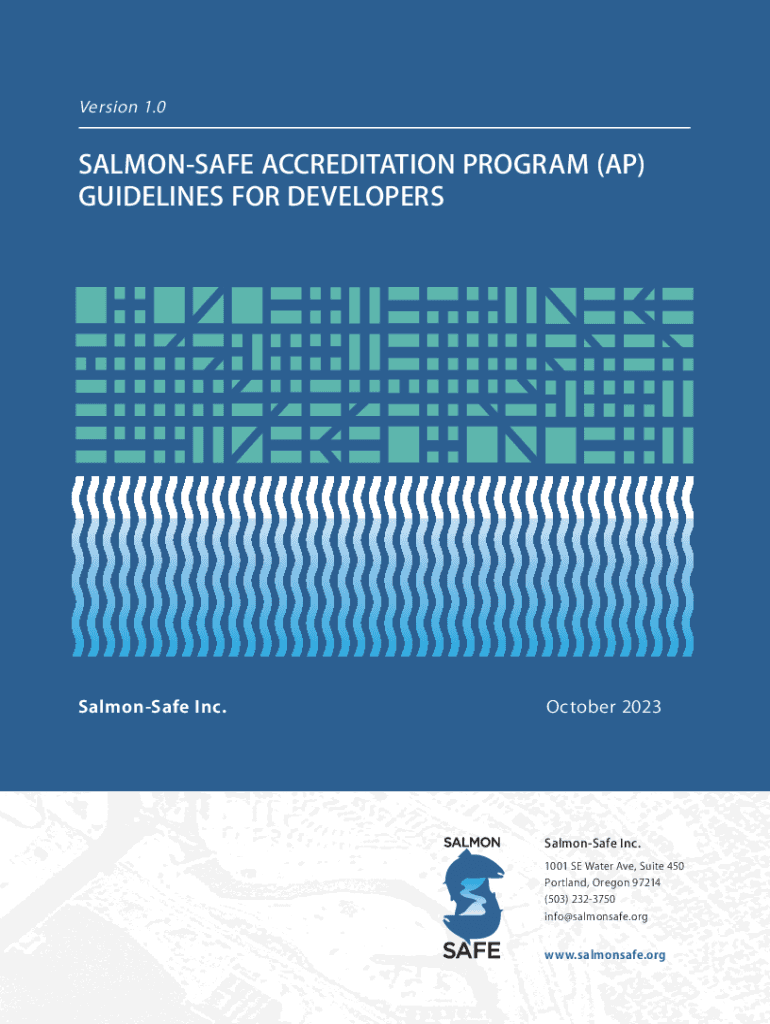 Version 1.0

SALMON-SAFE ACCREDITATION PROGRAM (AP) GUIDELINES FOR DEVELOPERS

Salmon-Safe Inc.

October 2023

SALMON SAFE

Salmon-Safe Inc.

1001 SE Water Ave, Suite 450
Portland, Oregon 97214
(503) 232-3750
info@salmonsafe.org

www.salmonsafe.org